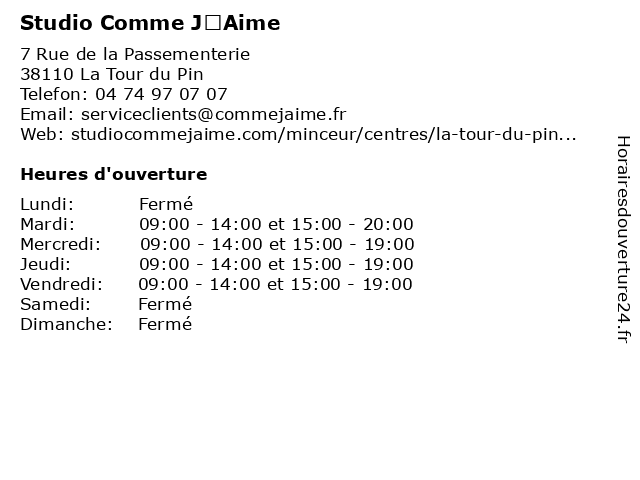 Studio Comme J□Aime

7 Rue de la Passementerie
38110 La Tour du Pin
Telefon: 04 74 97 07 07
Email: serviceclients@commejaime.fr
Web: studiocommejaime.com/minceur/centres/la-tour-du-pin...

Heures d'ouverture

| | |
|---|---|
| Lundi: | Fermé |
| Mardi: | 09:00 - 14:00 et 15:00 - 20:00 |
| Mercredi: | 09:00 - 14:00 et 15:00 - 19:00 |
| Jeudi: | 09:00 - 14:00 et 15:00 - 19:00 |
| Vendredi: | 09:00 - 14:00 et 15:00 - 19:00 |
| Samedi: | Fermé |
| Dimanche: | Fermé |

Horairesdouverture24.fr